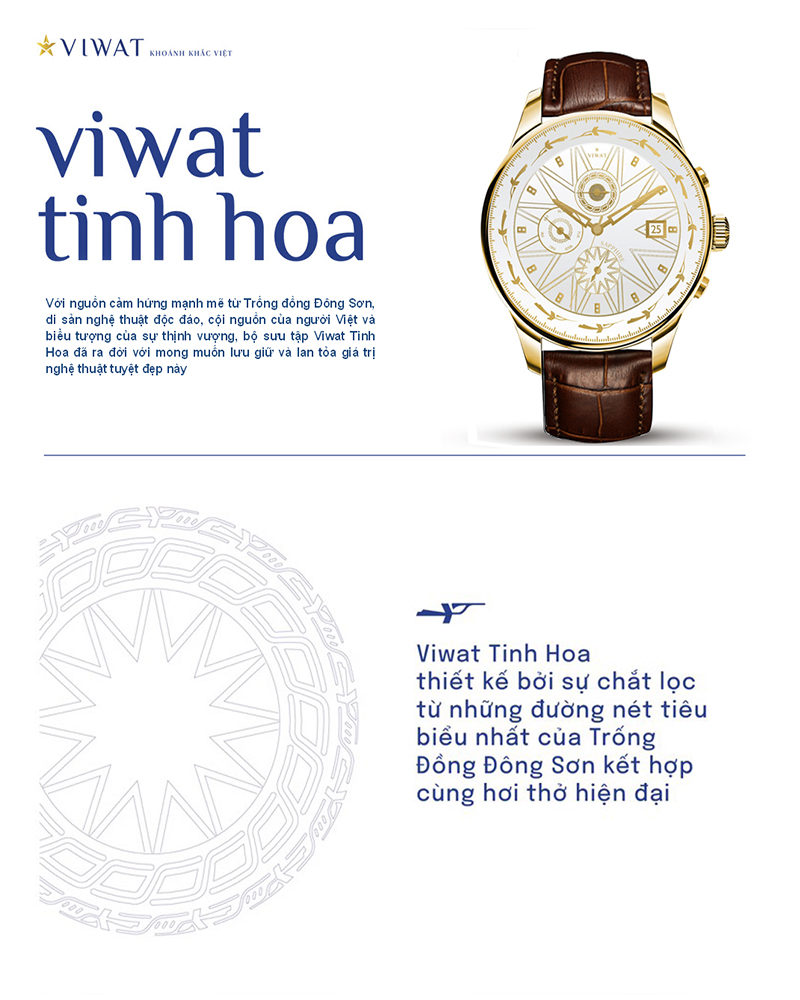 VIWAT KHOẢNH KHẮC VIỆT

viwat
tinh hoa

Với nguồn cảm hứng mạnh mẽ từ Trống đồng Đông Sơn, di sản nghệ thuật độc đáo, cội nguồn của người Việt và biểu tượng của sự thịnh vượng, bộ sưu tập Viwat Tinh Hoa đã ra đời với mong muốn lưu giữ và lan tỏa giá trị nghệ thuật tuyệt đẹp này

Viwat Tinh Hoa
thiết kế bởi sự chắt lọc
từ những đường nét tiêu
biểu nhất của Trống
Đồng Đông Sơn kết hợp
cùng hơi thở hiện đại